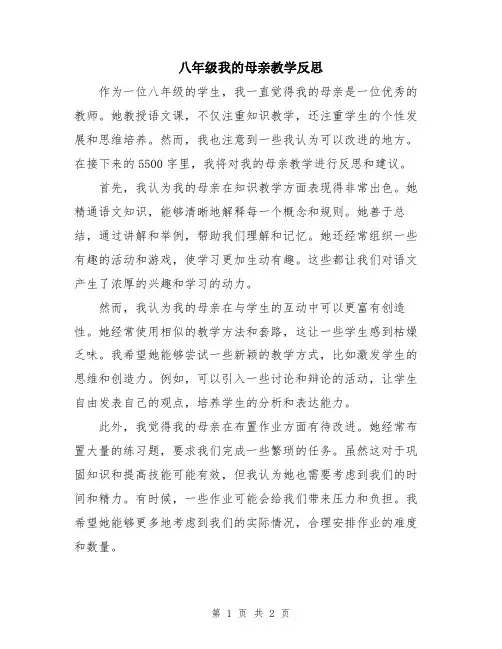 八年级我的母亲教学反思

作为一位八年级的学生，我一直觉得我的母亲是一位优秀的教师。她教授语文课，不仅注重知识教学，还注重学生的个性发展和思维培养。然而，我也注意到一些我认为可以改进的地方。在接下来的5500字里，我将对我的母亲教学进行反思和建议。

首先，我认为我的母亲在知识教学方面表现得非常出色。她精通语文知识，能够清晰地解释每一个概念和规则。她善于总结，通过讲解和举例，帮助我们理解和记忆。她还经常组织一些有趣的活动和游戏，使学习更加生动有趣。这些都让我们对语文产生了浓厚的兴趣和学习的动力。

然而，我认为我的母亲在与学生的互动中可以更富有创造性。她经常使用相似的教学方法和套路，这让一些学生感到枯燥乏味。我希望她能够尝试一些新颖的教学方式，比如激发学生的思维和创造力。例如，可以引入一些讨论和辩论的活动，让学生自由发表自己的观点，培养学生的分析和表达能力。

此外，我觉得我的母亲在布置作业方面有待改进。她经常布置大量的练习题，要求我们完成一些繁琐的任务。虽然这对于巩固知识和提高技能可能有效，但我认为她也需要考虑到我们的时间和精力。有时候，一些作业可能会给我们带来压力和负担。我希望她能够更多地考虑到我们的实际情况，合理安排作业的难度和数量。

第 1 页 共 2 页